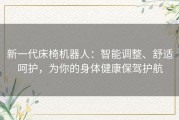 新一代床椅机器人：智能调整、舒适呵护，为你的身体健康保驾护航